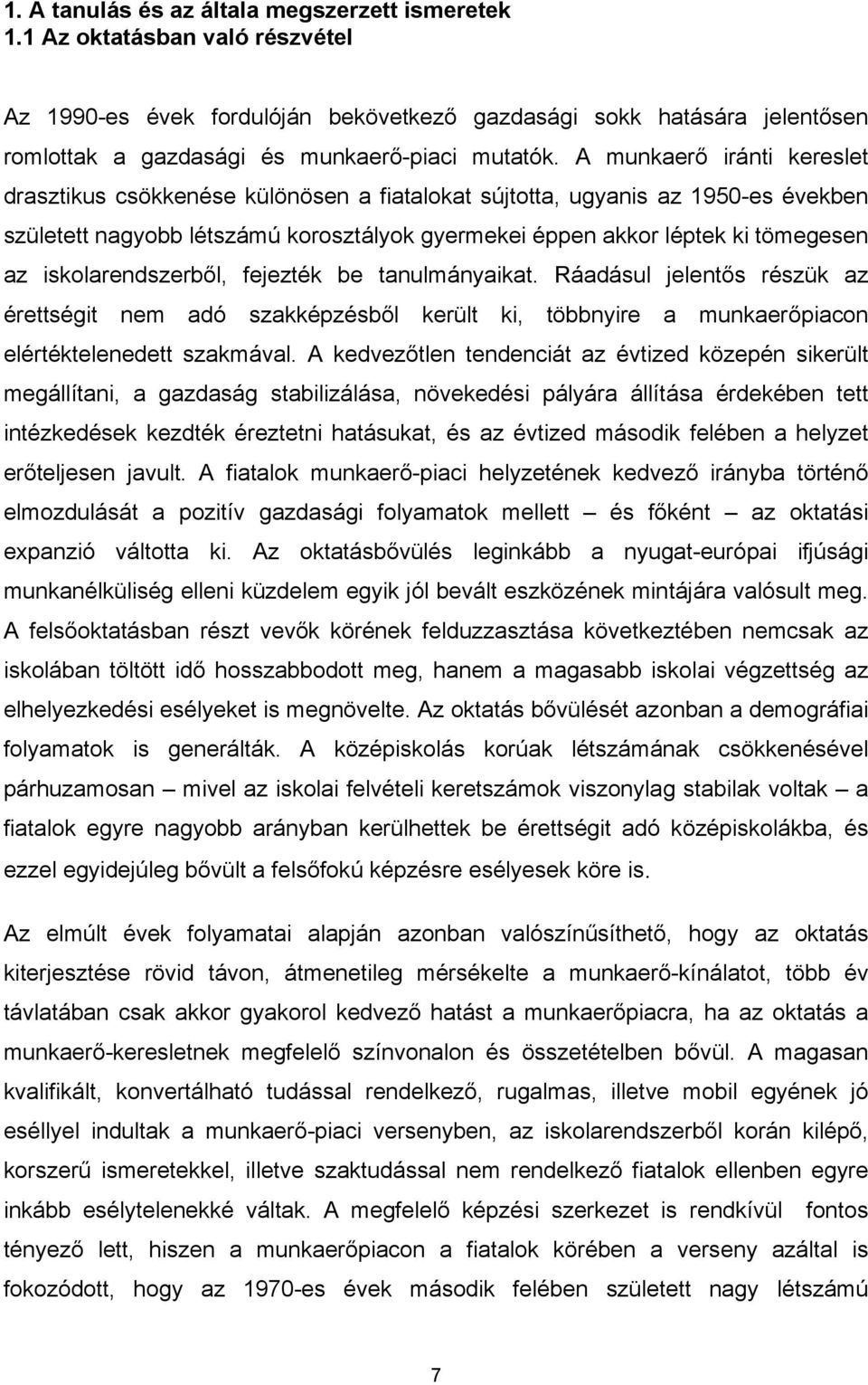 1. A tanulás és az általa megszerzett ismeretek
1.1 Az oktatásban való részvétel

Az 1990-es évek fordulóján bekövetkező gazdasági sokk hatására jelentősen romlottak a gazdasági és munkaerő-piaci mutatók. A munkaerő iránti kereslet drasztikus csökkenése különösen a fiatalokat sújtotta, ugyanis az 1950-es években született nagyobb létszámú korosztályok gyermekei éppen akkor léptek ki tömegesen az iskolarendszerből, fejezték be tanulmányaikat. Ráadásul jelentős részük az érettségit nem adó szakképzésből került ki, többnyire a munkaerőpiacon elértéktelenedett szakmával. A kedvezőtlen tendenciát az évtized közepén sikerült megállítani, a gazdaság stabilizálása, növekedési pályára állítása érdekében tett intézkedések kezdték éreztetni hatásukat, és az évtized második felében a helyzet erőteljesen javult. A fiatalok munkaerő-piaci helyzetének kedvező irányba történő elmozdulását a pozitív gazdasági folyamatok mellett – és főként – az oktatási expanzió váltotta ki. Az oktatásbővülés leginkább a nyugat-európai ifjúsági munkanélküliség elleni küzdelem egyik jól bevált eszközének mintájára valósult meg. A felsőoktatásban részt vevők körének felduzzasztása következtében nemcsak az iskolában töltött idő hosszabbodott meg, hanem a magasabb iskolai végzettség az elhelyezkedési esélyeket is megnövelte. Az oktatás bővülését azonban a demográfiai folyamatok is generálták. A középiskolás korúak létszámának csökkenésével párhuzamosan – mivel az iskolai felvételi keretszámok viszonylag stabilak voltak – a fiatalok egyre nagyobb arányban kerülhettek be érettségit adó középiskolákba, és ezzel egyidejűleg bővült a felsőfokú képzésre esélyesek köre is.

Az elmúlt évek folyamatai alapján azonban valószínűsíthető, hogy az oktatás kiterjesztése rövid távon, átmenetileg mérsékelte a munkaerő-kínálatot, több év távlatában csak akkor gyakorol kedvező hatást a munkaerőpiacra, ha az oktatás a munkaerő-keresletnek megfelelő színvonalon és összetételben bővül. A magasan kvalifikált, konvertálható tudással rendelkező, rugalmas, illetve mobil egyének jó eséllyel indultak a munkaerő-piaci versenyben, az iskolarendszerből korán kilépő, korszerű ismeretekkel, illetve szaktudással nem rendelkező fiatalok ellenben egyre inkább esélytelenekké váltak. A megfelelő képzési szerkezet is rendkívül fontos tényező lett, hiszen a munkaerőpiacon a fiatalok körében a verseny azáltal is fokozódott, hogy az 1970-es évek második felében született nagy létszámú

7